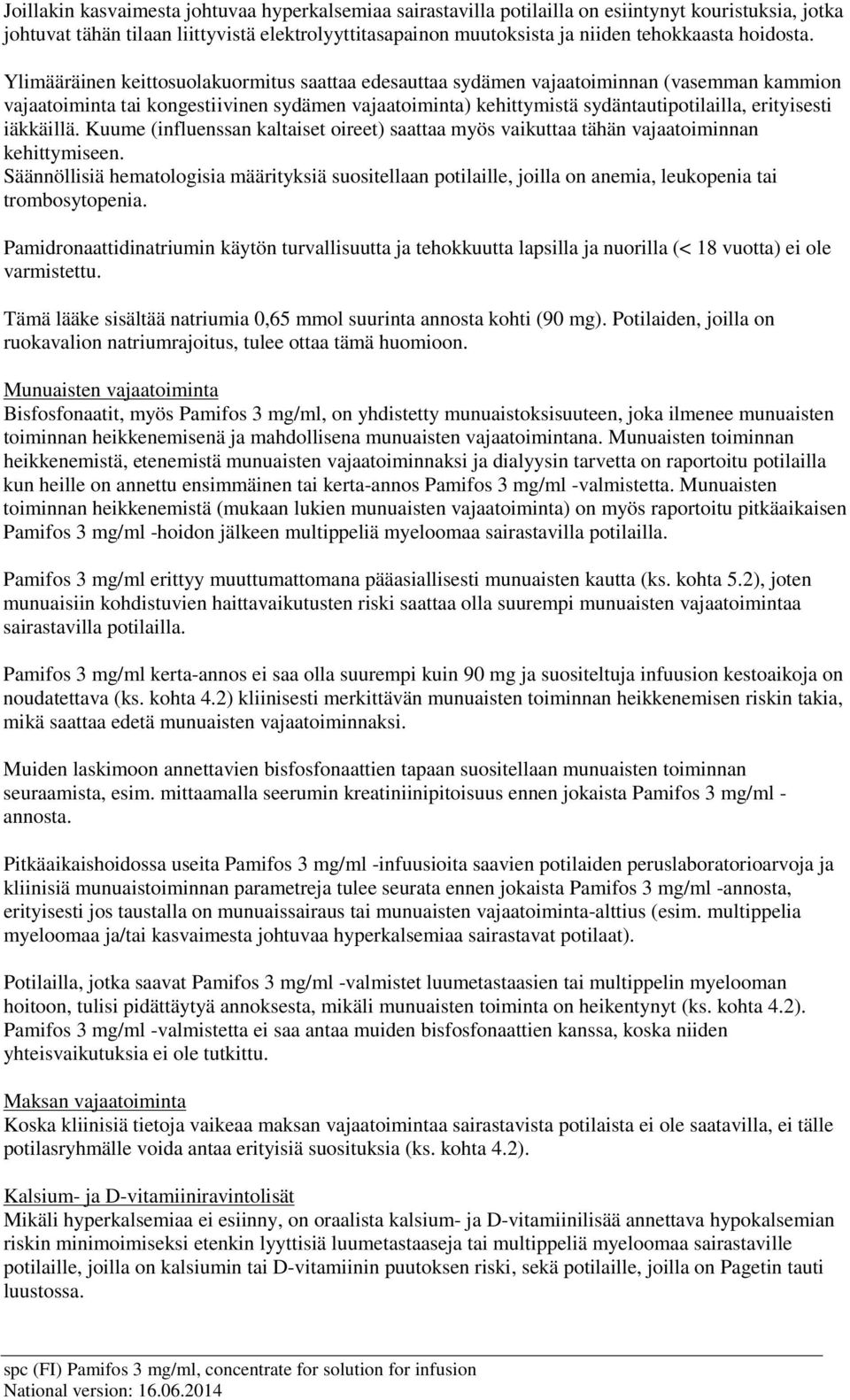 Joillakin kasvaimesta johtuvaa hyperkalsemiaa sairastavilla potilailla on esiintynyt kouristuksia, jotka johtuvat tähän tilaan liittyvistä elektrolyyttitasapainon muutoksista ja niiden tehokkaasta hoidosta.

Ylimääräinen keittosuolakuormitus saattaa edesauttaa sydämen vajaatoiminnan (vasemman kammion vajaatoiminta tai kongestiivinen sydämen vajaatoiminta) kehittymistä sydäntautipotilailla, erityisesti iäkkäillä. Kuume (influenssan kaltaiset oireet) saattaa myös vaikuttaa tähän vajaatoiminnan kehittymiseen.
Säännöllisiä hematologisia määrityksiä suositellaan potilaille, joilla on anemia, leukopenia tai trombosytopenia.

Pamidronaattidinatriumin käytön turvallisuutta ja tehokkuutta lapsilla ja nuorilla (< 18 vuotta) ei ole varmistettu.

Tämä lääke sisältää natriumia 0,65 mmol suurinta annosta kohti (90 mg). Potilaiden, joilla on ruokavalion natriumrajoitus, tulee ottaa tämä huomioon.

Munuaisten vajaatoiminta
Bisfosfonaatit, myös Pamifos 3 mg/ml, on yhdistetty munuaistoksisuuteen, joka ilmenee munuaisten toiminnan heikkenemisenä ja mahdollisena munuaisten vajaatoimintana. Munuaisten toiminnan heikkenemistä, etenemistä munuaisten vajaatoiminnaksi ja dialyysin tarvetta on raportoitu potilailla kun heille on annettu ensimmäinen tai kerta-annos Pamifos 3 mg/ml -valmistetta. Munuaisten toiminnan heikkenemistä (mukaan lukien munuaisten vajaatoiminta) on myös raportoitu pitkäaikaisen Pamifos 3 mg/ml -hoidon jälkeen multippeliä myeloomaa sairastavilla potilailla.

Pamifos 3 mg/ml erittyy muuttumattomana pääasiallisesti munuaisten kautta (ks. kohta 5.2), joten munuaisiin kohdistuvien haittavaikutusten riski saattaa olla suurempi munuaisten vajaatoimintaa sairastavilla potilailla.

Pamifos 3 mg/ml kerta-annos ei saa olla suurempi kuin 90 mg ja suositeltuja infuusion kestoaikoja on noudatettava (ks. kohta 4.2) kliinisesti merkittävän munuaisten toiminnan heikkenemisen riskin takia, mikä saattaa edetä munuaisten vajaatoiminnaksi.

Muiden laskimoon annettavien bisfosfonaattien tapaan suositellaan munuaisten toiminnan seuraamista, esim. mittaamalla seerumin kreatiniinipitoisuus ennen jokaista Pamifos 3 mg/ml - annosta.

Pitkäaikaishoidossa useita Pamifos 3 mg/ml -infuusioita saavien potilaiden peruslaboratorioarvoja ja kliinisiä munuaistoiminnan parametreja tulee seurata ennen jokaista Pamifos 3 mg/ml -annosta, erityisesti jos taustalla on munuaissairaus tai munuaisten vajaatoiminta-alttius (esim. multippelia myeloomaa ja/tai kasvaimesta johtuvaa hyperkalsemiaa sairastavat potilaat).

Potilailla, jotka saavat Pamifos 3 mg/ml -valmistet luumetastaasien tai multippelin myelooman hoitoon, tulisi pidättäytyä annoksesta, mikäli munuaisten toiminta on heikentynyt (ks. kohta 4.2). Pamifos 3 mg/ml -valmistetta ei saa antaa muiden bisfosfonaattien kanssa, koska niiden yhteisvaikutuksia ei ole tutkittu.

Maksan vajaatoiminta
Koska kliinisiä tietoja vaikeaa maksan vajaatoimintaa sairastavista potilaista ei ole saatavilla, ei tälle potilasryhmälle voida antaa erityisiä suosituksia (ks. kohta 4.2).

Kalsium- ja D-vitamiiniravintolisät
Mikäli hyperkalsemiaa ei esiinny, on oraalista kalsium- ja D-vitamiinilisää annettava hypokalsemian riskin minimoimiseksi etenkin lyyttisiä luumetastaaseja tai multippeliä myeloomaa sairastaville potilaille, joilla on kalsiumin tai D-vitamiinin puutoksen riski, sekä potilaille, joilla on Pagetin tauti luustossa.

spc (FI) Pamifos 3 mg/ml, concentrate for solution for infusion
National version: 16.06.2014